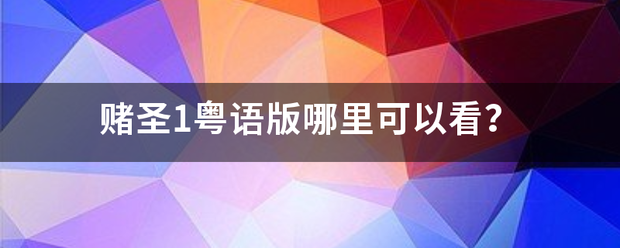 赌圣1粤语版哪里可以看?